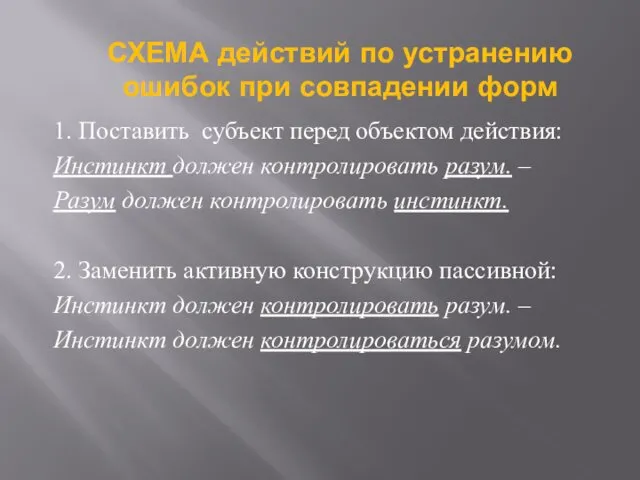 СХЕМА действий по устранению ошибок при совпадении форм

1. Поставить субъект перед объектом действия:
Инстинкт должен контролировать разум. –
Разум должен контролировать инстинкт.

2. Заменить активную конструкцию пассивной:
Инстинкт должен контролировать разум. –
Инстинкт должен контролироваться разумом.